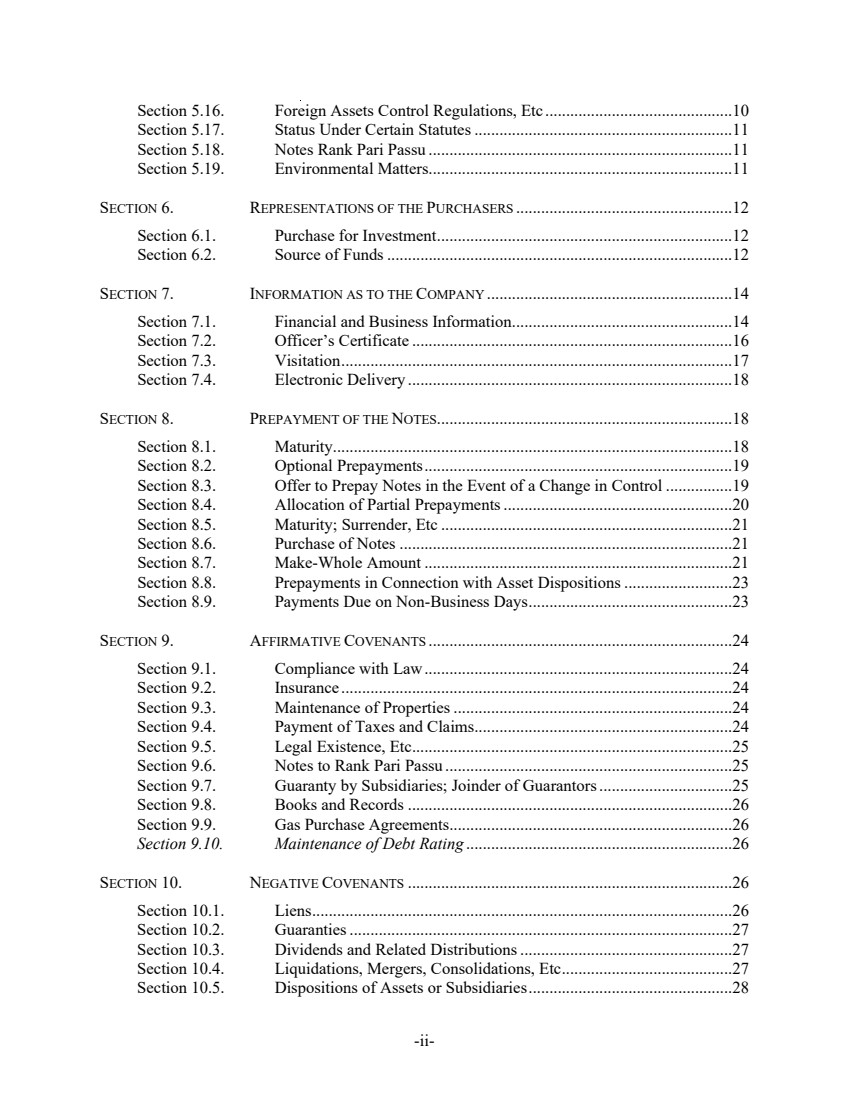 Section 5.16. Foreign Assets Control Regulations, Etc 10
Section 5.17. Status Under Certain Statutes 11
Section 5.18. Notes Rank Pari Passu 11
Section 5.19. Environmental Matters 11

SECTION 6. REPRESENTATIONS OF THE PURCHASERS 12

Section 6.1. Purchase for Investment 12
Section 6.2. Source of Funds 12

SECTION 7. INFORMATION AS TO THE COMPANY 14

Section 7.1. Financial and Business Information 14
Section 7.2. Officer's Certificate 16
Section 7.3. Visitation 17
Section 7.4. Electronic Delivery 18

SECTION 8. PREPAYMENT OF THE NOTES 18

Section 8.1. Maturity 18
Section 8.2. Optional Prepayments 19
Section 8.3. Offer to Prepay Notes in the Event of a Change in Control 19
Section 8.4. Allocation of Partial Prepayments 20
Section 8.5. Maturity; Surrender, Etc 21
Section 8.6. Purchase of Notes 21
Section 8.7. Make-Whole Amount 21
Section 8.8. Prepayments in Connection with Asset Dispositions 23
Section 8.9. Payments Due on Non-Business Days 23

SECTION 9. AFFIRMATIVE COVENANTS 24

Section 9.1. Compliance with Law 24
Section 9.2. Insurance 24
Section 9.3. Maintenance of Properties 24
Section 9.4. Payment of Taxes and Claims 24
Section 9.5. Legal Existence, Etc 25
Section 9.6. Notes to Rank Pari Passu 25
Section 9.7. Guaranty by Subsidiaries; Joinder of Guarantors 25
Section 9.8. Books and Records 26
Section 9.9. Gas Purchase Agreements 26
Section 9.10. Maintenance of Debt Rating 26

SECTION 10. NEGATIVE COVENANTS 26

Section 10.1. Liens 26
Section 10.2. Guaranties 27
Section 10.3. Dividends and Related Distributions 27
Section 10.4. Liquidations, Mergers, Consolidations, Etc 27
Section 10.5. Dispositions of Assets or Subsidiaries 28

-ii-